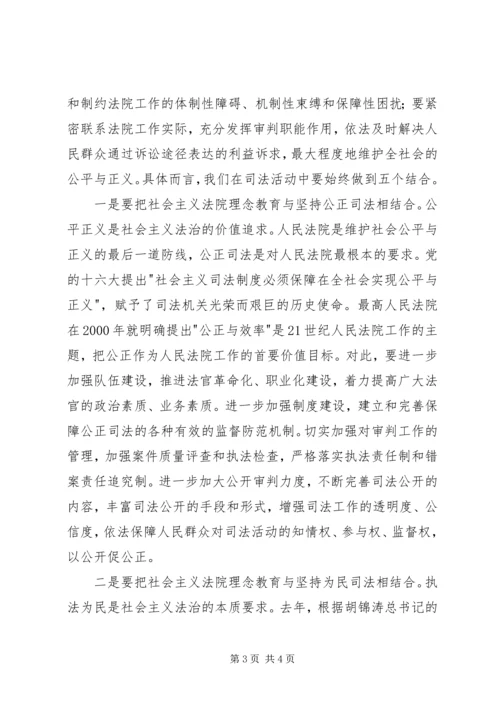 和制约法院工作的体制性障碍、机制性束缚和保障性困扰；要紧密联系法院工作实际，充分发挥审判职能作用，依法及时解决人民群众通过诉讼途径表达的利益诉求，最大程度地维护全社会的公平与正义。具体而言，我们在司法活动中要始终做到五个结合。

一是要把社会主义法院理念教育与坚持公正司法相结合。公平正义是社会主义法治的价值追求。人民法院是维护社会公平与正义的最后一道防线，公正司法是对人民法院最根本的要求。党的十六大提出"社会主义司法制度必须保障在全社会实现公平与正义"，赋予了司法机关光荣而艰巨的历史使命。最高人民法院在2000年就明确提出"公正与效率"是21世纪人民法院工作的主题，把公正作为人民法院工作的首要价值目标。对此，要进一步加强队伍建设，推进法官革命化、职业化建设，着力提高广大法官的政治素质、业务素质。进一步加强制度建设，建立和完善保障公正司法的各种有效的监督防范机制。切实加强对审判工作的管理，加强案件质量评查和执法检查，严格落实执法责任制和错案责任追究制。进一步加大公开审判力度，不断完善司法公开的内容，丰富司法公开的手段和形式，增强司法工作的透明度、公信度，依法保障人民群众对司法活动的知情权、参与权、监督权，以公开促公正。

二是要把社会主义法院理念教育与坚持为民司法相结合。执法为民是社会主义法治的本质要求。去年，根据胡锦涛总书记的

第3页 共4页